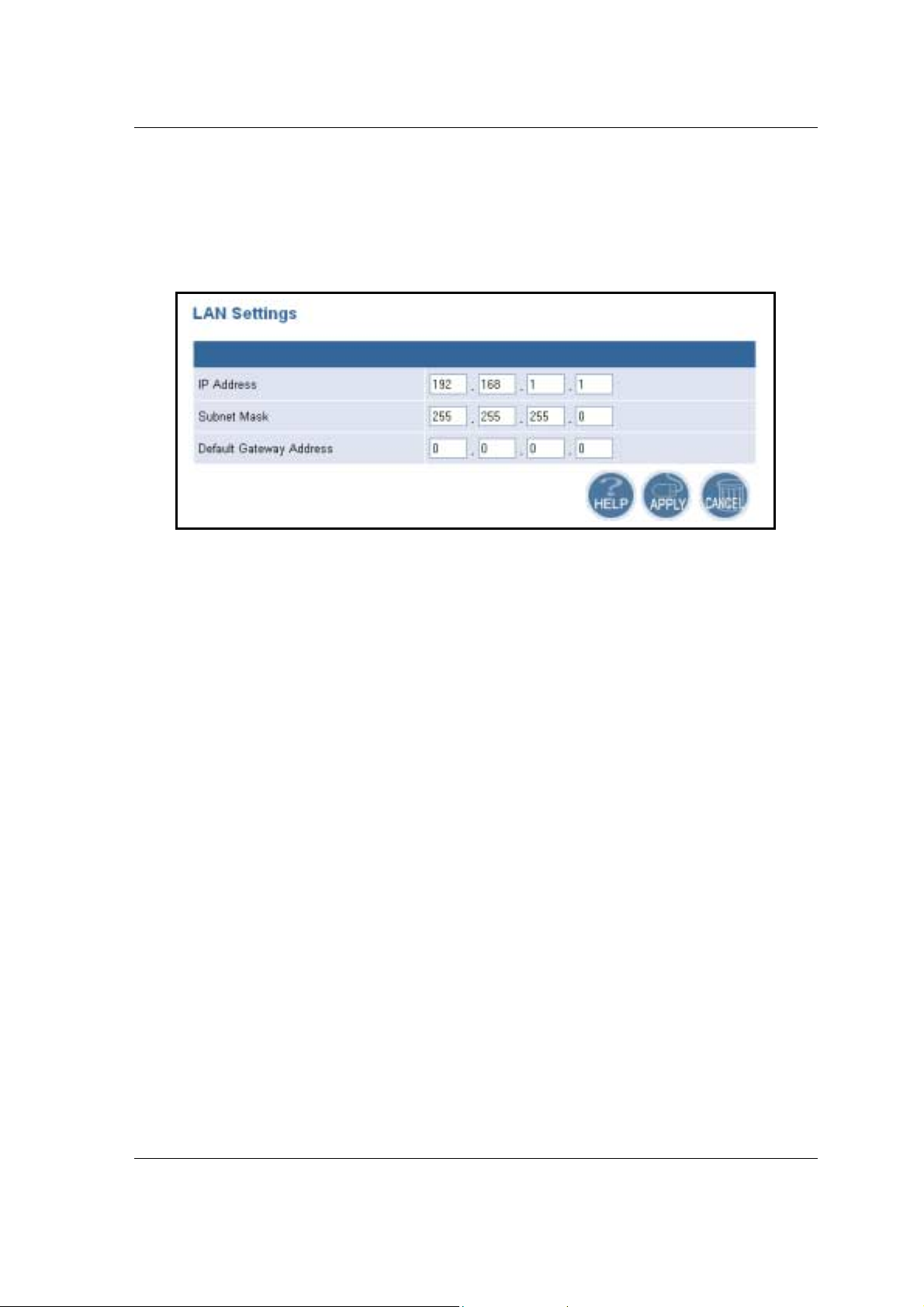 LAN Settings

| | |
|---|---|
| IP Address | 192 . 168 . 1 . 1 |
| Subnet Mask | 255 . 255 . 255 . 0 |
| Default Gateway Address | 0 . 0 . 0 . 0 |

HELP APPLY CANCEL